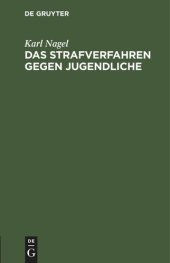 DE GRUYTER

Karl Nagel

DAS STRAFVERFAHREN GEGEN JUGENDLICHE

DE
G